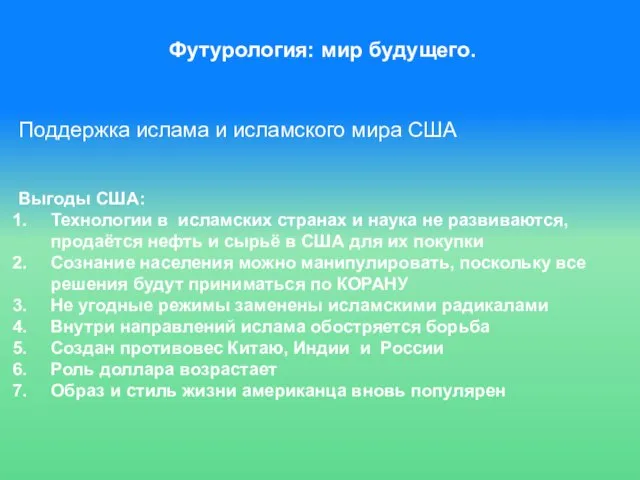 Футурология: мир будущего.

Поддержка ислама и исламского мира США

Выгоды США:
1. Технологии в исламских странах и наука не развиваются, продаётся нефть и сырьё в США для их покупки
2. Сознание населения можно манипулировать, поскольку все решения будут приниматься по КОРАНУ
3. Не угодные режимы заменены исламскими радикалами
4. Внутри направлений ислама обостряется борьба
5. Создан противовес Китаю, Индии и России
6. Роль доллара возрастает
7. Образ и стиль жизни американца вновь популярен